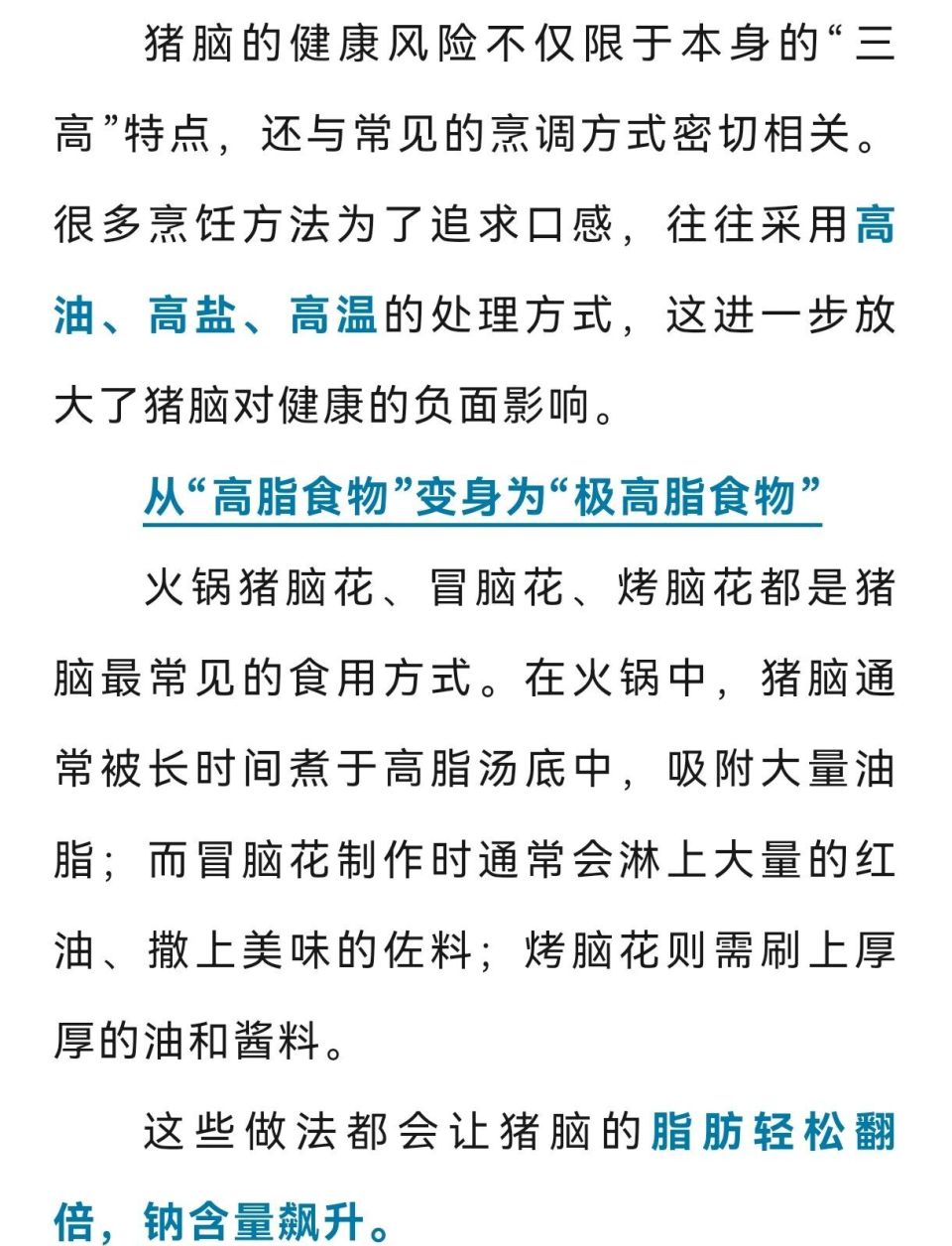 猪脑的健康风险不仅限于本身的“三高”特点，还与常见的烹调方式密切相关。很多烹饪方法为了追求口感，往往采用高油、高盐、高温的处理方式，这进一步放大了猪脑对健康的负面影响。

从“高脂食物”变身为“极高脂食物”

火锅猪脑花、冒脑花、烤脑花都是猪脑最常见的食用方式。在火锅中，猪脑通常被长时间煮于高脂汤底中，吸附大量油脂；而冒脑花制作时通常会淋上大量的红油、撒上美味的佐料；烤脑花则需刷上厚厚的油和酱料。

这些做法都会让猪脑的脂肪轻松翻倍，钠含量飙升。